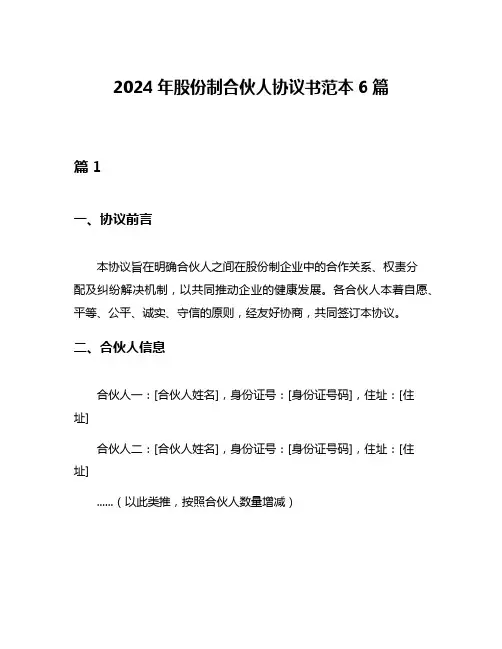 2024 年股份制合伙人协议书范本 6 篇

篇 1

一、协议前言

本协议旨在明确合伙人之间在股份制企业中的合作关系、权责分配及纠纷解决机制，以共同推动企业的健康发展。各合伙人本着自愿、平等、公平、诚实、守信的原则，经友好协商，共同签订本协议。

二、合伙人信息

合伙人一：[合伙人姓名]，身份证号：[身份证号码]，住址：[住址]

合伙人二：[合伙人姓名]，身份证号：[身份证号码]，住址：[住址]

……（以此类推，按照合伙人数量增减）